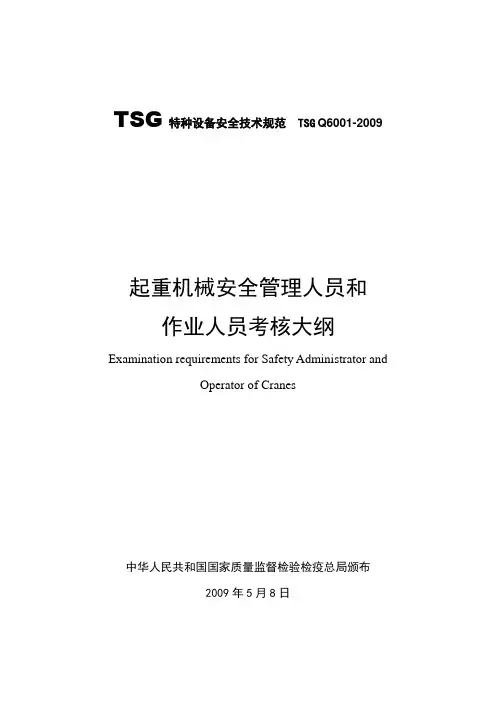 TSG 特种设备安全技术规范 TSG Q6001-2009

起重机械安全管理人员和
作业人员考核大纲

Examination requirements for Safety Administrator and Operator of Cranes

中华人民共和国国家质量监督检验检疫总局颁布

2009 年 5 月 8 日